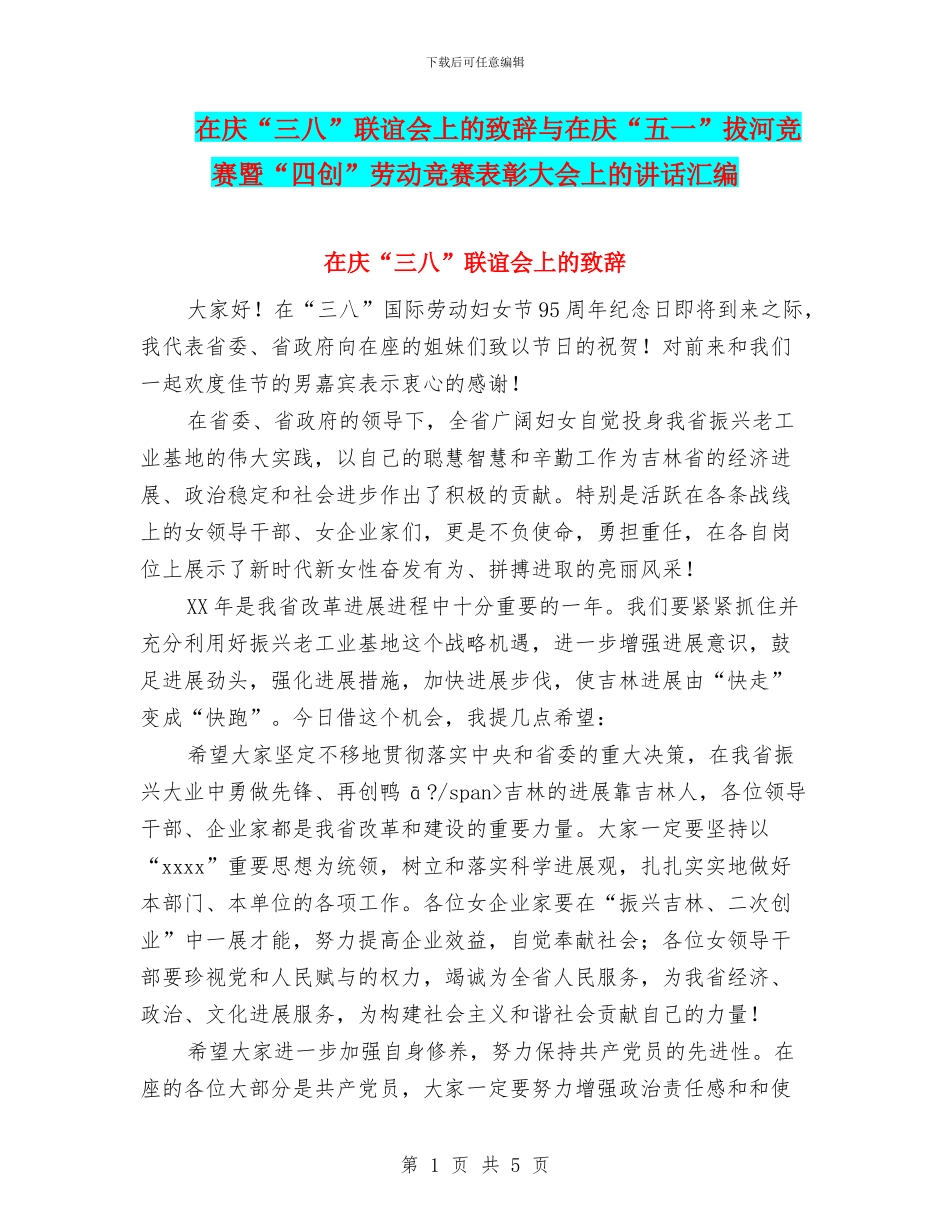 下载后可任意编辑

在庆“三八”联谊会上的致辞与在庆“五一”拔河竞赛暨“四创”劳动竞赛表彰大会上的讲话汇编

在庆“三八”联谊会上的致辞

大家好！在“三八”国际劳动妇女节95周年纪念日即将到来之际，我代表省委、省政府向在座的姐妹们致以节日的祝贺！对前来和我们一起欢度佳节的男嘉宾表示衷心的感谢！

在省委、省政府的领导下，全省广阔妇女自觉投身我省振兴老工业基地的伟大实践，以自己的聪慧智慧和辛勤工作为吉林省的经济进展、政治稳定和社会进步作出了积极的贡献。特别是活跃在各条战线上的女领导干部、女企业家们，更是不负使命，勇担重任，在各自岗位上展示了新时代新女性奋发有为、拼搏进取的亮丽风采！

XX年是我省改革进展进程中十分重要的一年。我们要紧紧抓住并充分利用好振兴老工业基地这个战略机遇，进一步增强进展意识，鼓足进展劲头，强化进展措施，加快进展步伐，使吉林进展由“快走”变成“快跑”。今日借这个机会，我提几点希望：

希望大家坚定不移地贯彻落实中央和省委的重大决策，在我省振兴大业中勇做先锋、再创鸭 ā?/span>吉林的进展靠吉林人，各位领导干部、企业家都是我省改革和建设的重要力量。大家一定要坚持以“xxxx”重要思想为统领，树立和落实科学进展观，扎扎实实地做好本部门、本单位的各项工作。各位女企业家要在“振兴吉林、二次创业”中一展才能，努力提高企业效益，自觉奉献社会；各位女领导干部要珍视党和人民赋与的权力，竭诚为全省人民服务，为我省经济、政治、文化进展服务，为构建社会主义和谐社会贡献自己的力量！

希望大家进一步加强自身修养，努力保持共产党员的先进性。在座的各位大部分是共产党员，大家一定要努力增强政治责任感和和使

第 1 页 共 5 页